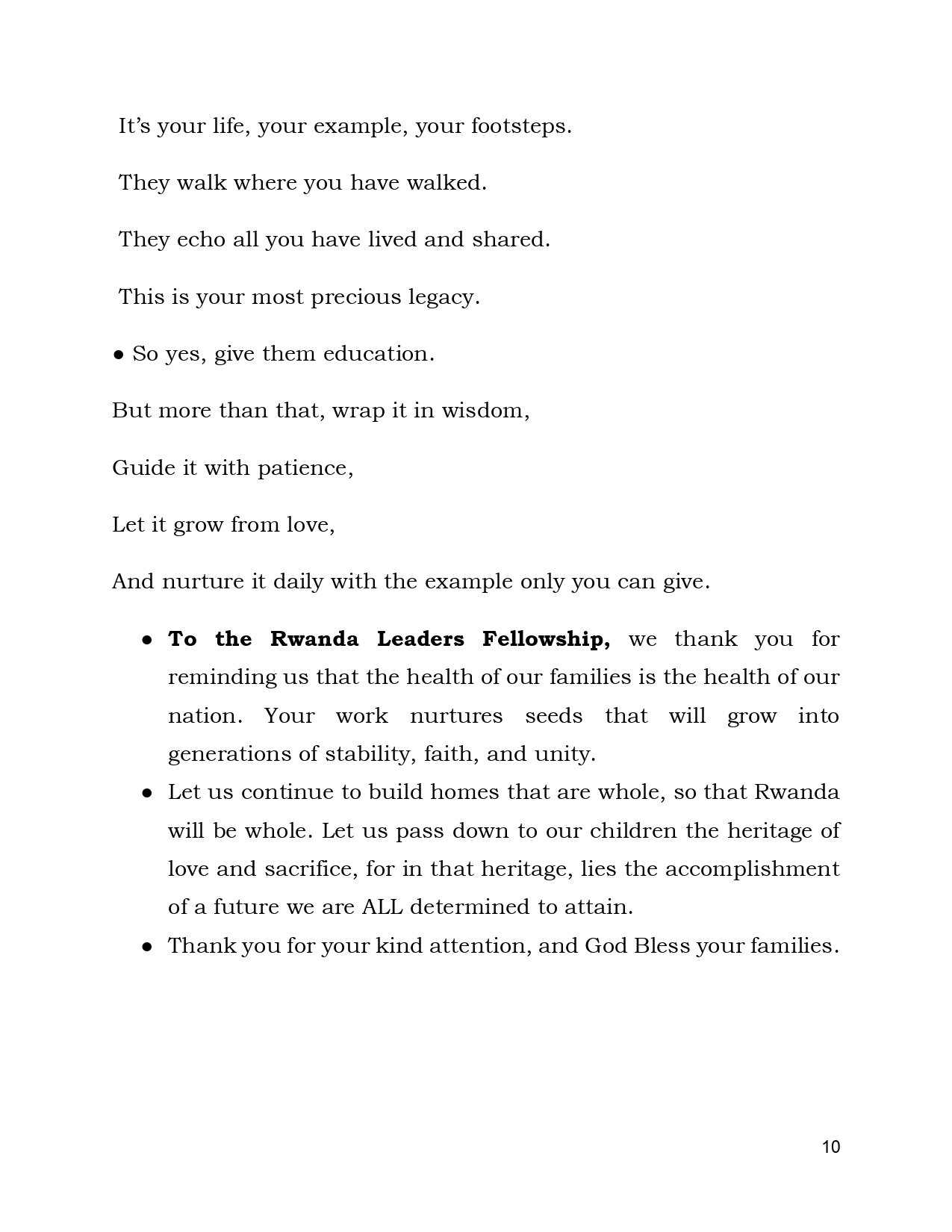 It's your life, your example, your footsteps.

They walk where you have walked.

They echo all you have lived and shared.

This is your most precious legacy.

• So yes, give them education.

But more than that, wrap it in wisdom,

Guide it with patience,

Let it grow from love,

And nurture it daily with the example only you can give.

• To the Rwanda Leaders Fellowship, we thank you for reminding us that the health of our families is the health of our nation. Your work nurtures seeds that will grow into generations of stability, faith, and unity.
• Let us continue to build homes that are whole, so that Rwanda will be whole. Let us pass down to our children the heritage of love and sacrifice, for in that heritage, lies the accomplishment of a future we are ALL determined to attain.
• Thank you for your kind attention, and God Bless your families.

10